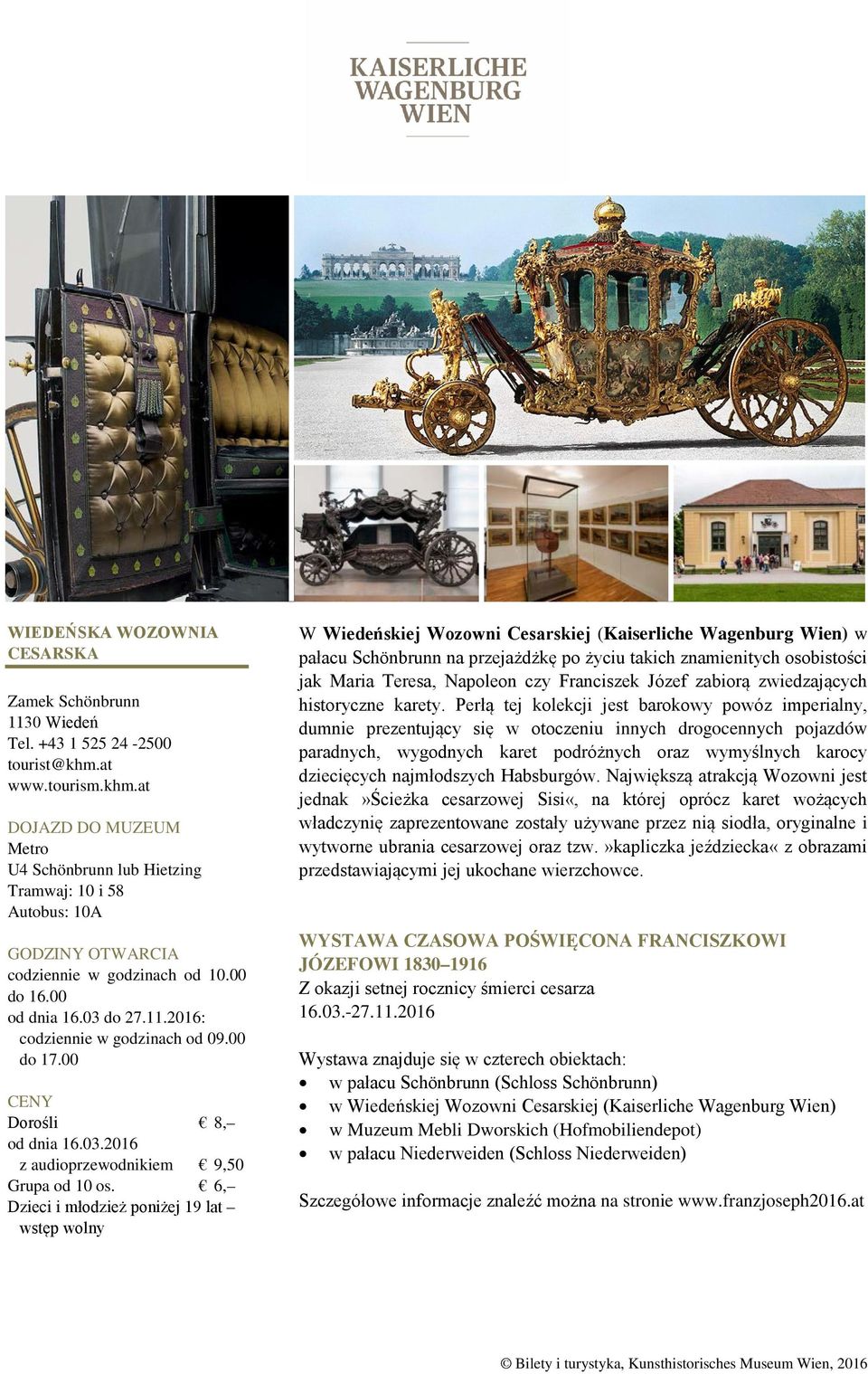 KAISERLICHE WAGENBURG WIEN

WIEDEŃSKA WOZOWNIA CESARSKA

Zamek Schönbrunn
1130 Wiedeń
Tel. +43 1 525 24 -2500
tourist@khm.at
www.tourism.khm.at

DOJAZD DO MUZEUM
Metro
U4 Schönbrunn lub Hietzing
Tramwaj: 10 i 58
Autobus: 10A

GODZINY OTWARCIA
codziennie w godzinach od 10.00 do 16.00
od dnia 16.03 do 27.11.2016: codziennie w godzinach od 09.00 do 17.00

CENY
Dorośli € 8,–
od dnia 16.03.2016 z audioprzewodnikiem € 9,50
Grupa od 10 os. € 6,–
Dzieci i młodzież poniżej 19 lat – wstęp wolny

W Wiedeńskiej Wozowni Cesarskiej (Kaiserliche Wagenburg Wien) w pałacu Schönbrunn na przejażdżkę po życiu takich znamienitych osobistości jak Maria Teresa, Napoleon czy Franciszek Józef zabiorą zwiedzających historyczne karety. Perłą tej kolekcji jest barokowy powóz imperialny, dumnie prezentujący się w otoczeniu innych drogocennych pojazdów paradnych, wygodnych karet podróżnych oraz wymyślnych karocy dziecięcych najmłodszych Habsburgów. Największą atrakcją Wozowni jest jednak »Ścieżka cesarzowej Sisi«, na której oprócz karet wożących władczynię zaprezentowane zostały używane przez nią siodła, oryginalne i wytworne ubrania cesarzowej oraz tzw. »kapliczka jeździecka« z obrazami przedstawiającymi jej ukochane wierzchowce.

WYSTAWA CZASOWA POŚWIĘCONA FRANCISZKOWI JÓZEFOWI 1830–1916
Z okazji setnej rocznicy śmierci cesarza
16.03.-27.11.2016

Wystawa znajduje się w czterech obiektach:
• w pałacu Schönbrunn (Schloss Schönbrunn)
• w Wiedeńskiej Wozowni Cesarskiej (Kaiserliche Wagenburg Wien)
• w Muzeum Mebli Dworskich (Hofmobiliendepot)
• w pałacu Niederweiden (Schloss Niederweiden)

Szczegółowe informacje znaleźć można na stronie www.franzjoseph2016.at

© Bilety i turystyka, Kunsthistorisches Museum Wien, 2016